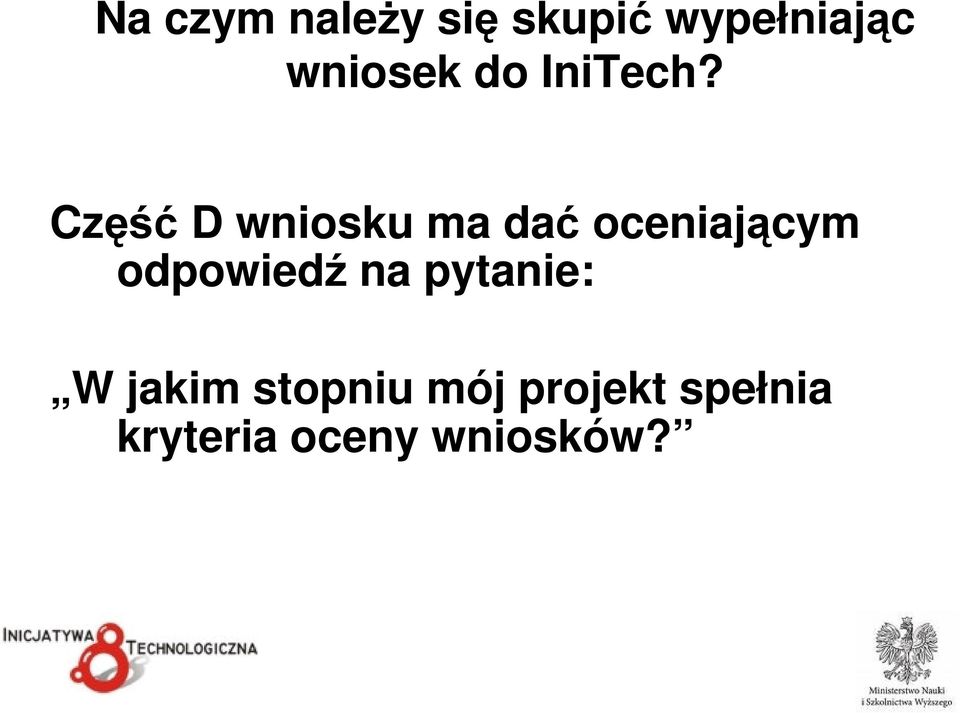 Na czym należy się skupić wypełniając wniosek do IniTech?

Część D wniosku ma dać oceniającym odpowiedź na pytanie:

„W jakim stopniu mój projekt spełnia kryteria oceny wniosków?”

INICJATYWA TECHNOLOGICZNA

Ministerstwo Nauki i Szkolnictwa Wyższego